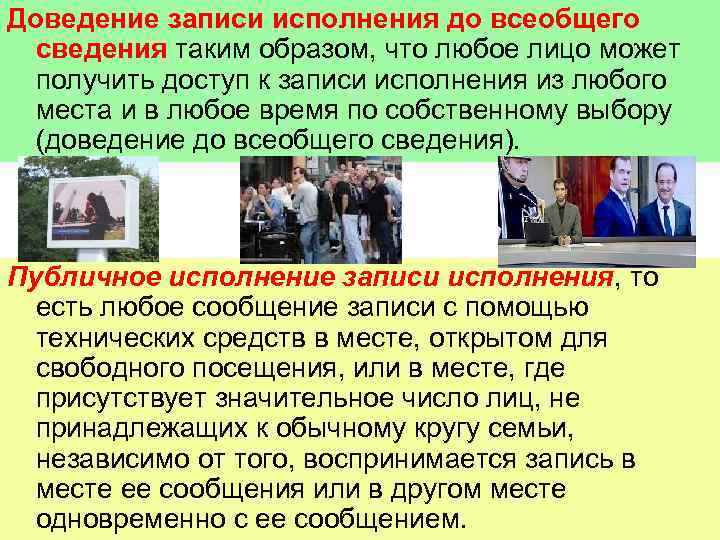 Доведение записи исполнения до всеобщего сведения таким образом, что любое лицо может получить доступ к записи исполнения из любого места и в любое время по собственному выбору (доведение до всеобщего сведения).

Публичное исполнение записи исполнения, то есть любое сообщение записи с помощью технических средств в месте, открытом для свободного посещения, или в месте, где присутствует значительное число лиц, не принадлежащих к обычному кругу семьи, независимо от того, воспринимается запись в месте ее сообщения или в другом месте одновременно с ее сообщением.